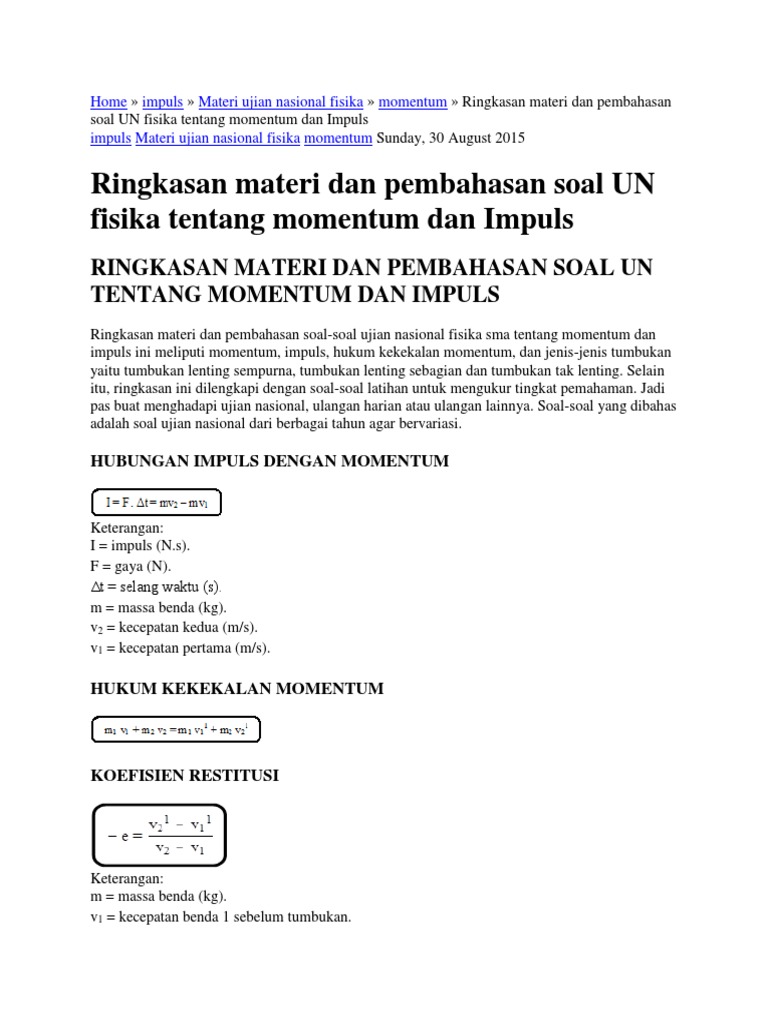 Home » impuls » Materi ujian nasional fisika » momentum » Ringkasan materi dan pembahasan soal UN fisika tentang momentum dan Impuls
impuls Materi ujian nasional fisika momentum Sunday, 30 August 2015

Ringkasan materi dan pembahasan soal UN fisika tentang momentum dan Impuls

RINGKASAN MATERI DAN PEMBAHASAN SOAL UN TENTANG MOMENTUM DAN IMPULS

Ringkasan materi dan pembahasan soal-soal ujian nasional fisika sma tentang momentum dan impuls ini meliputi momentum, impuls, hukum kekekalan momentum, dan jenis-jenis tumbukan yaitu tumbukan lenting sempurna, tumbukan lenting sebagian dan tumbukan tak lenting. Selain itu, ringkasan ini dilengkapi dengan soal-soal latihan untuk mengukur tingkat pemahaman. Jadi pas buat menghadapi ujian nasional, ulangan harian atau ulangan lainnya. Soal-soal yang dibahas adalah soal ujian nasional dari berbagai tahun agar bervariasi.

HUBUNGAN IMPULS DENGAN MOMENTUM

$I = F . \Delta t = mv_2 - mv_1$

Keterangan:
I = impuls (N.s).
F = gaya (N).
$\Delta t$ = selang waktu (s).
m = massa benda (kg).
$v_2$ = kecepatan kedua (m/s).
$v_1$ = kecepatan pertama (m/s).

HUKUM KEKEKALAN MOMENTUM

$m_1 v_1 + m_2 v_2 = m_1 v_1^1 + m_2 v_2^1$

KOEFISIEN RESTITUSI

$-e = \frac{v_2^1 - v_1^1}{v_2 - v_1}$

Keterangan:
m = massa benda (kg).
$v_1$ = kecepatan benda 1 sebelum tumbukan.